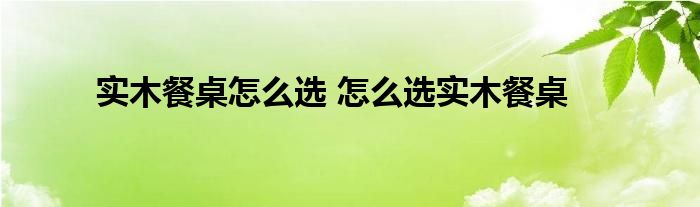 实木餐桌怎么选 怎么选实木餐桌